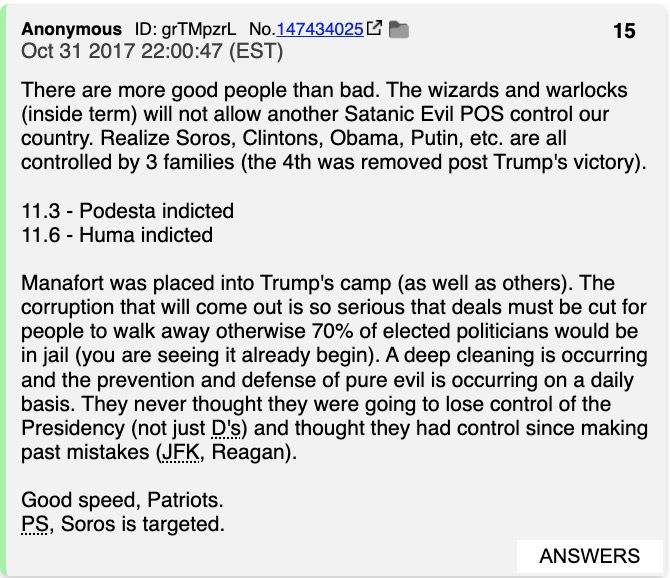 Anonymous ID: grTMpzrL No.147434025 15
Oct 31 2017 22:00:47 (EST)

There are more good people than bad. The wizards and warlocks (inside term) will not allow another Satanic Evil POS control our country. Realize Soros, Clintons, Obama, Putin, etc. are all controlled by 3 families (the 4th was removed post Trump's victory).

11.3 - Podesta indicted
11.6 - Huma indicted

Manafort was placed into Trump's camp (as well as others). The corruption that will come out is so serious that deals must be cut for people to walk away otherwise 70% of elected politicians would be in jail (you are seeing it already begin). A deep cleaning is occurring and the prevention and defense of pure evil is occurring on a daily basis. They never thought they were going to lose control of the Presidency (not just D's) and thought they had control since making past mistakes (JFK, Reagan).

Good speed, Patriots.
PS, Soros is targeted.

ANSWERS